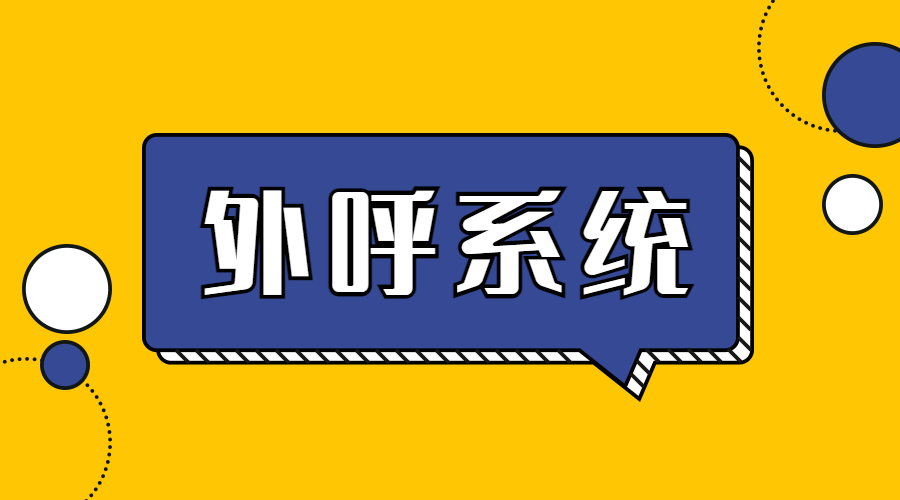 外呼系统